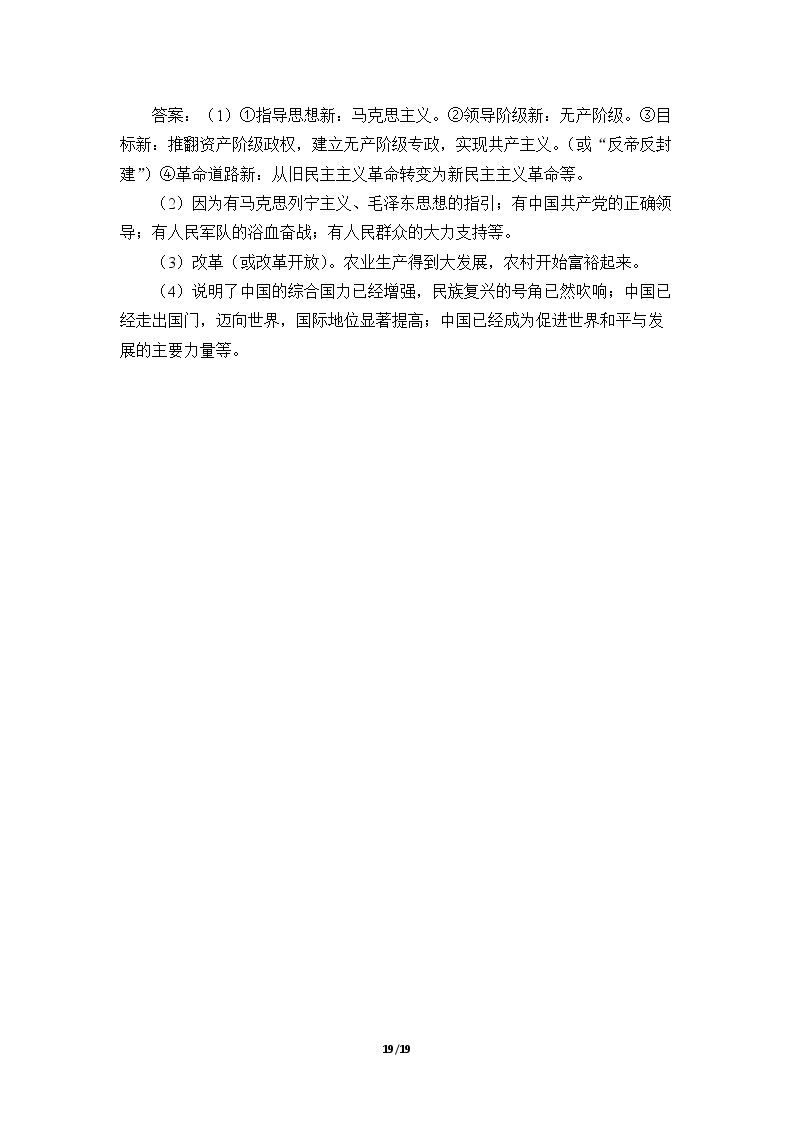 答案：（1）①指导思想新：马克思主义。②领导阶级新：无产阶级。③目标新：推翻资产阶级政权，建立无产阶级专政，实现共产主义。（或“反帝反封建”）④革命道路新：从旧民主主义革命转变为新民主主义革命等。

（2）因为有马克思列宁主义、毛泽东思想的指引；有中国共产党的正确领导；有人民军队的浴血奋战；有人民群众的大力支持等。

（3）改革（或改革开放）。农业生产得到大发展，农村开始富裕起来。

（4）说明了中国的综合国力已经增强，民族复兴的号角已然吹响；中国已经走出国门，迈向世界，国际地位显著提高；中国已经成为促进世界和平与发展的主要力量等。

19/19